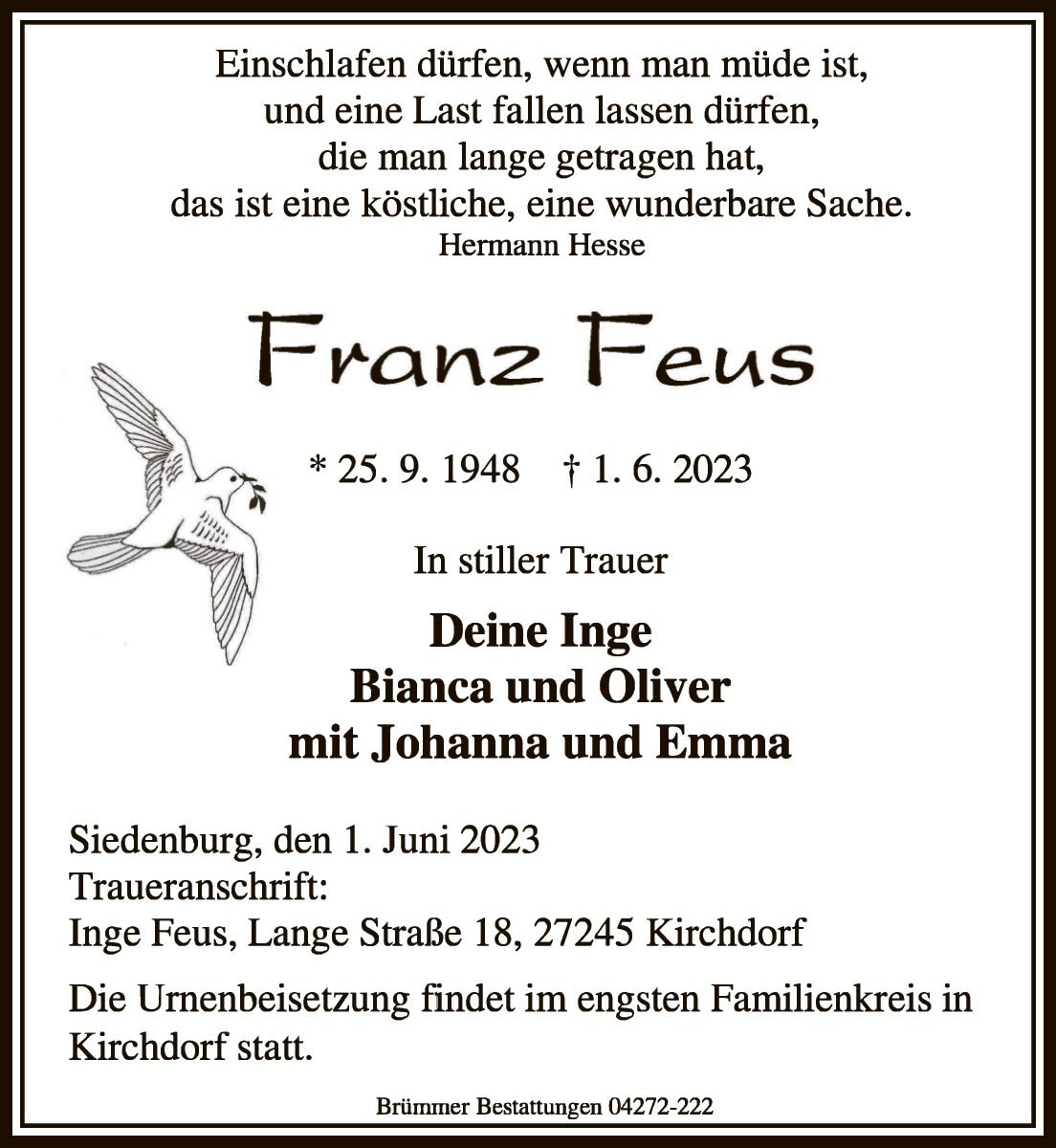 Einschlafen dürfen, wenn man müde ist,
und eine Last fallen lassen dürfen,
die man lange getragen hat,
das ist eine köstliche, eine wunderbare Sache.
Hermann Hesse

Franz Feus

* 25. 9. 1948 † 1. 6. 2023

In stiller Trauer

Deine Inge
Bianca und Oliver
mit Johanna und Emma

Siedenburg, den 1. Juni 2023
Traueranschrift:
Inge Feus, Lange Straße 18, 27245 Kirchdorf

Die Urnenbeisetzung findet im engsten Familienkreis in Kirchdorf statt.

Brümmer Bestattungen 04272-222